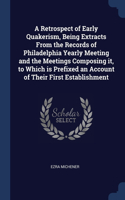 A Retrospect of Early Quakerism, Being Extracts From the Records of Philadelphia Yearly Meeting and the Meetings Composing it, to Which is Prefixed an Account of Their First Establishment

Scholar
SELECT

EZRA MICHENER